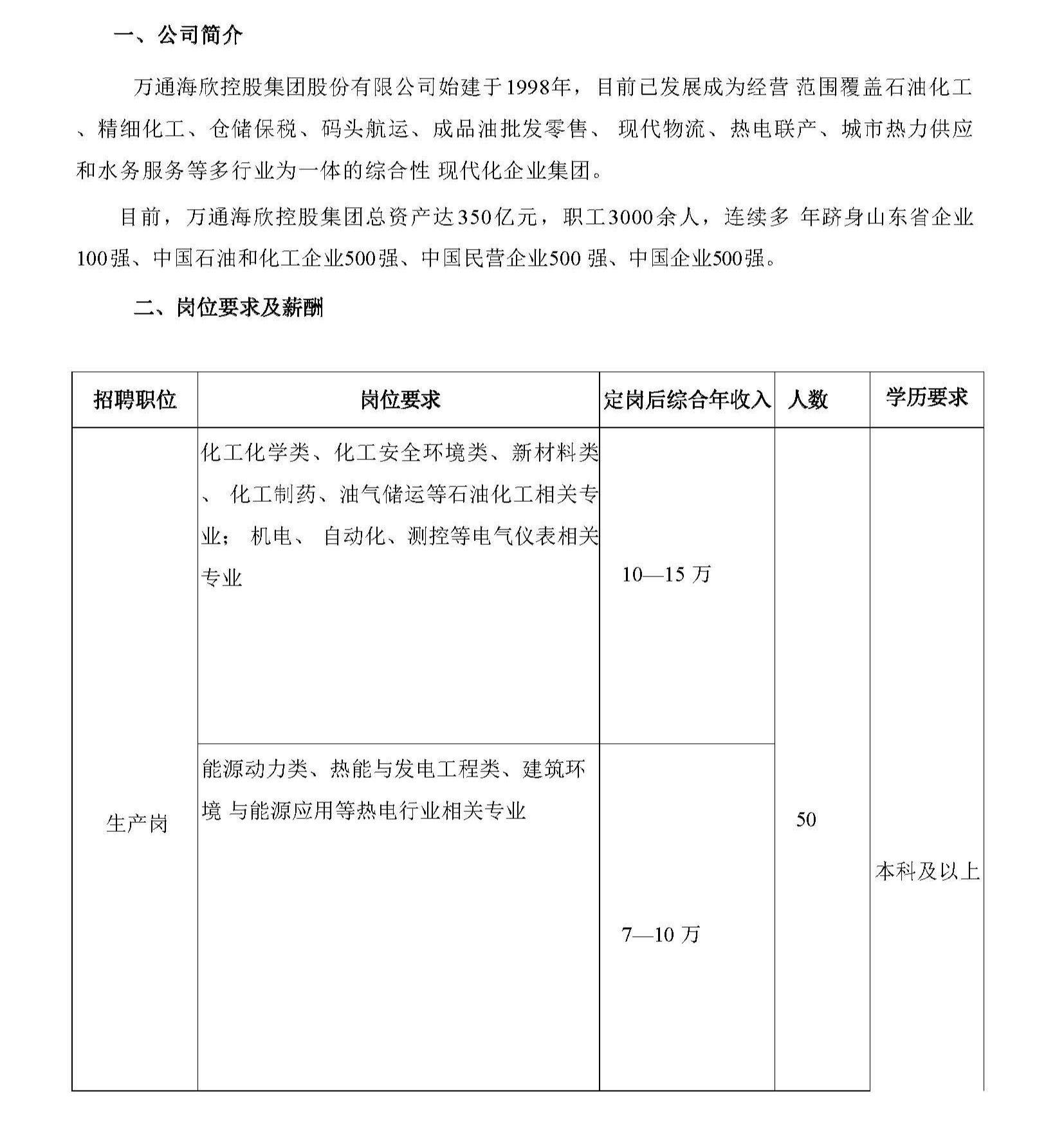 一、公司简介

万通海欣控股集团股份有限公司始建于1998年，目前已发展成为经营 范围覆盖石油化工、精细化工、仓储保税、码头航运、成品油批发零售、 现代物流、热电联产、城市热力供应和水务服务等多行业为一体的综合性 现代化企业集团。

目前，万通海欣控股集团总资产达350亿元，职工3000余人，连续多 年跻身山东省企业100强、中国石油和化工企业500强、中国民营企业500 强、中国企业500强。

二、岗位要求及薪酬

| 招聘职位 | 岗位要求 | 定岗后综合年收入 | 人数 | 学历要求 |
|---|---|---|---|---|
| 生产岗 | 化工化学类、化工安全环境类、新材料类、 化工制药、油气储运等石油化工相关专业； 机电、 自动化、测控等电气仪表相关专业 | 10—15 万 | 50 | 本科及以上 |
| | 能源动力类、热能与发电工程类、建筑环境 与能源应用等热电行业相关专业 | 7—10 万 | | |